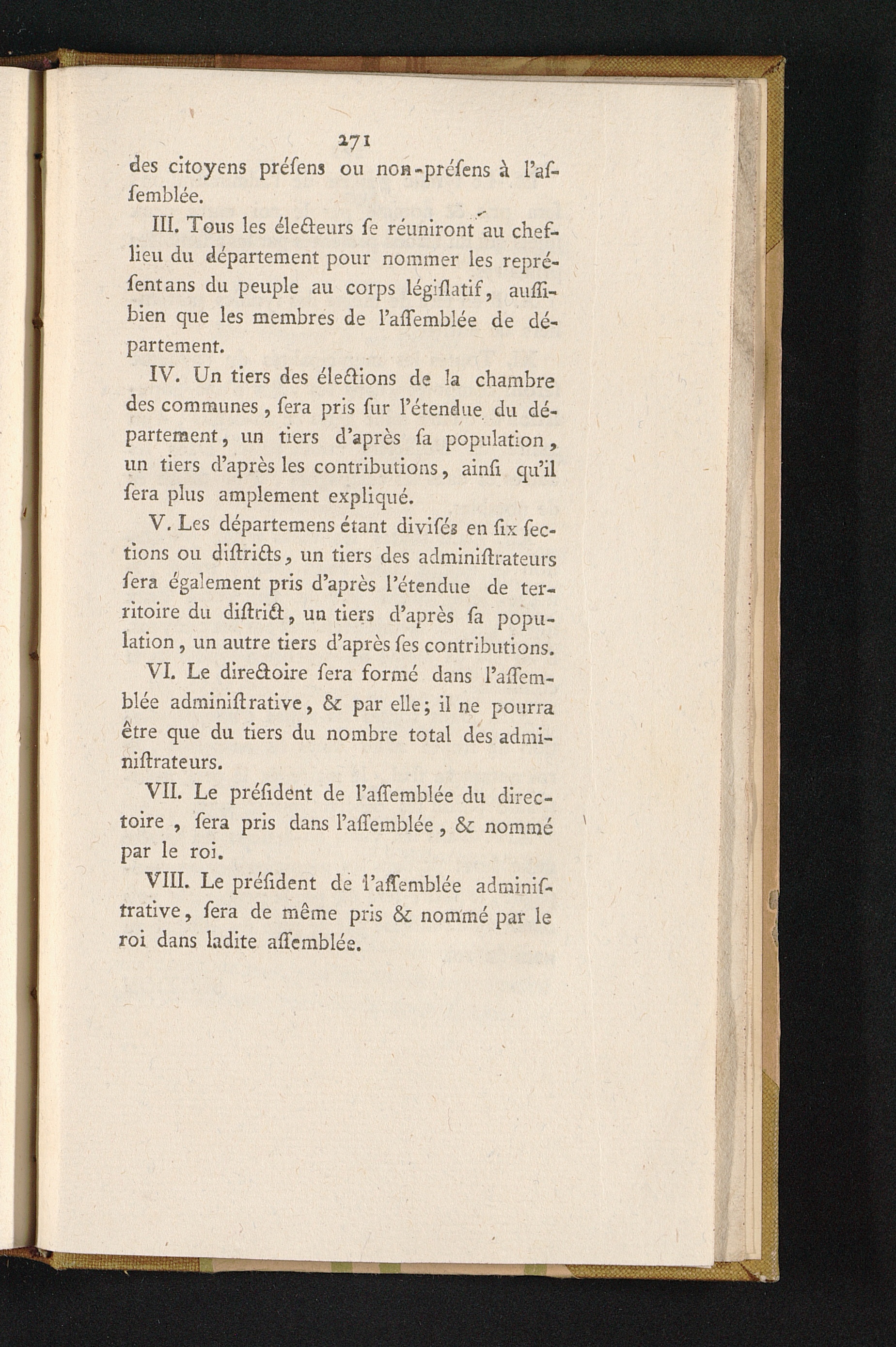 271

des citoyens préſens ou non-préſens à l'aſſemblée.

III. Tous les électeurs ſe réuniront au chef-lieu du département pour nommer les repréſentans du peuple au corps légiſlatif, auſſi-bien que les membres de l'aſſemblée de département.

IV. Un tiers des élections de la chambre des communes, ſera pris ſur l'étendue du département, un tiers d'après ſa population, un tiers d'après les contributions, ainſi qu'il ſera plus amplement expliqué.

V. Les départemens étant diviſés en ſix ſections ou diſtricts, un tiers des adminiſtrateurs ſera également pris d'après l'étendue de territoire du diſtrict, un tiers d'après ſa population, un autre tiers d'après ſes contributions.

VI. Le directoire ſera formé dans l'aſſemblée adminiſtrative, & par elle; il ne pourra être que du tiers du nombre total des adminiſtrateurs.

VII. Le préſident de l'aſſemblée du directoire, ſera pris dans l'aſſemblée, & nommé par le roi.

VIII. Le préſident de l'aſſemblée adminiſtrative, ſera de même pris & nommé par le roi dans ladite aſſemblée.